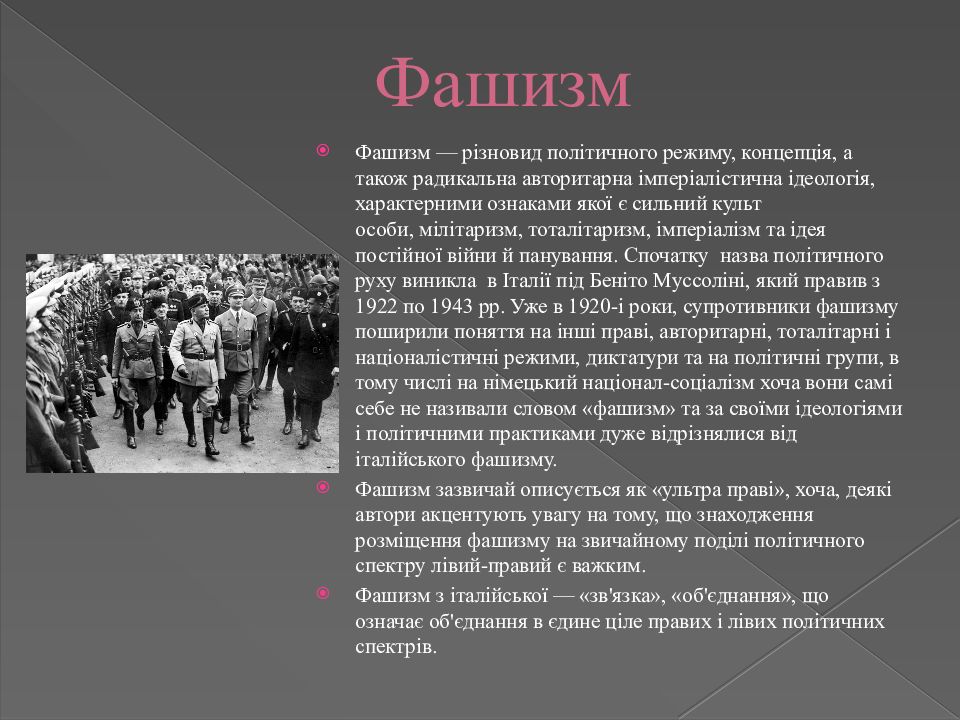 Фашизм

Фашизм — різновид політичного режиму, концепція, а також радикальна авторитарна імперіалістична ідеологія, характерними ознаками якої є сильний культ особи, мілітаризм, тоталітаризм, імперіалізм та ідея постійної війни й панування. Спочатку назва політичного руху виникла в Італії під Беніто Муссоліні, який правив з 1922 по 1943 рр. Уже в 1920-і роки, супротивники фашизму поширили поняття на інші праві, авторитарні, тоталітарні і націоналістичні режими, диктатури та на політичні групи, в тому числі на німецький націонал-соціалізм хоча вони самі себе не називали словом «фашизм» та за своїми ідеологіями і політичними практиками дуже відрізнялися від італійського фашизму.

Фашизм зазвичай описується як «ультра праві», хоча, деякі автори акцентують увагу на тому, що знаходження розміщення фашизму на звичайному поділі політичного спектру лівий-правий є важким.

Фашизм з італійської — «зв'язка», «об'єднання», що означає об'єднання в єдине ціле правих і лівих політичних спектрів.